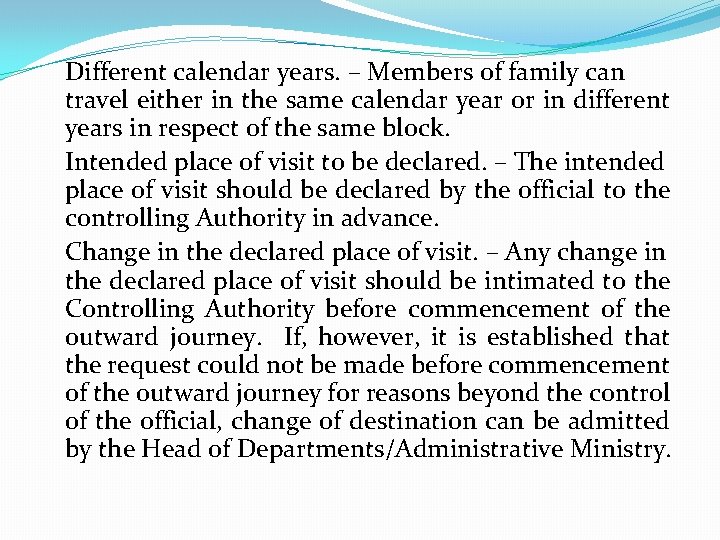 Different calendar years. – Members of family can travel either in the same calendar year or in different years in respect of the same block.

Intended place of visit to be declared. – The intended place of visit should be declared by the official to the controlling Authority in advance.

Change in the declared place of visit. – Any change in the declared place of visit should be intimated to the Controlling Authority before commencement of the outward journey. If, however, it is established that the request could not be made before commencement of the outward journey for reasons beyond the control of the official, change of destination can be admitted by the Head of Departments/Administrative Ministry.